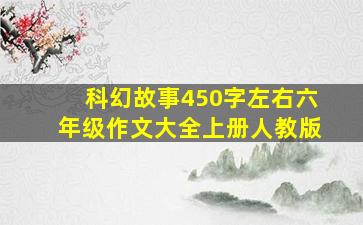 科幻故事450字左右六年级作文大全上册人教版